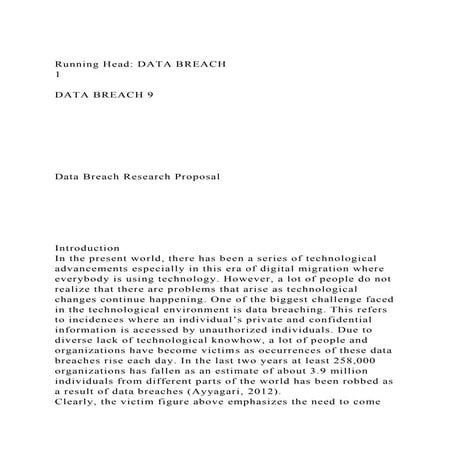 Running Head: DATA BREACH
1

DATA BREACH 9

Data Breach Research Proposal

Introduction
In the present world, there has been a series of technological advancements especially in this era of digital migration where everybody is using technology. However, a lot of people do not realize that there are problems that arise as technological changes continue happening. One of the biggest challenge faced in the technological environment is data breaching. This refers to incidences where an individual's private and confidential information is accessed by unauthorized individuals. Due to diverse lack of technological knowhow, a lot of people and organizations have become victims as occurrences of these data breaches rise each day. In the last two years at least 258,000 organizations has fallen as an estimate of about 3.9 million individuals from different parts of the world has been robbed as a result of data breaches (Ayyagari, 2012).
Clearly, the victim figure above emphasizes the need to come